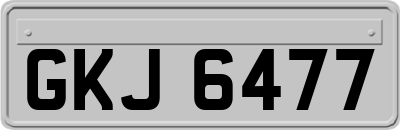 GKJ 6477